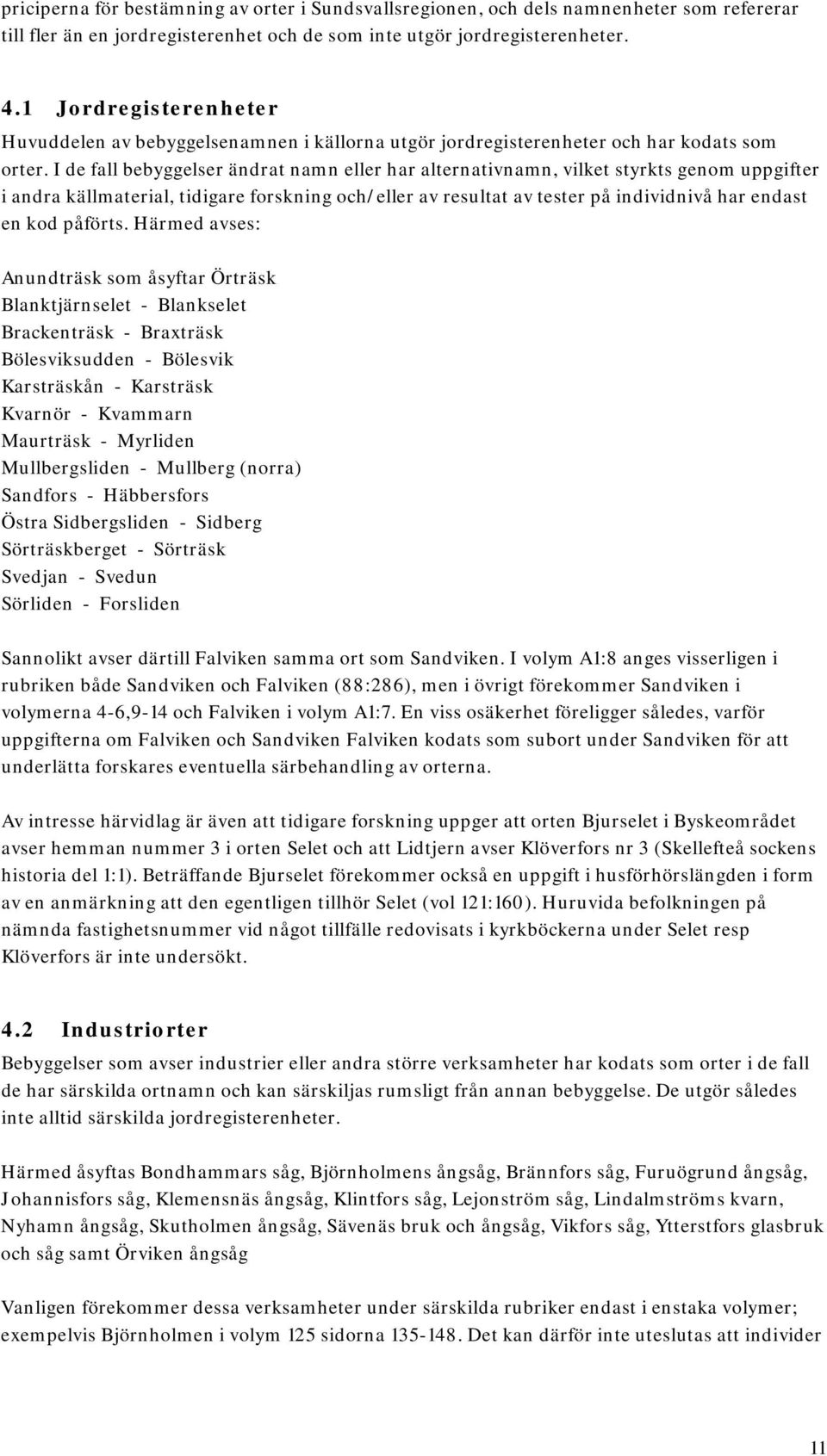 priciperna för bestämning av orter i Sundsvallsregionen, och dels namnenheter som refererar till fler än en jordregisterenhet och de som inte utgör jordregisterenheter.

4.1 Jordregisterenheter
Huvuddelen av bebyggelsenamnen i källorna utgör jordregisterenheter och har kodats som orter. I de fall bebyggelser ändrat namn eller har alternativnamn, vilket styrkts genom uppgifter i andra källmaterial, tidigare forskning och/eller av resultat av tester på individnivå har endast en kod påförts. Härmed avses:

Anundträsk som åsyftar Örträsk
Blanktjärnselet - Blankselet
Brackenträsk - Braxträsk
Bölesviksudden - Bölesvik
Karsträskån - Karsträsk
Kvarnör - Kvammarn
Maurträsk - Myrliden
Mullbergsliden - Mullberg (norra)
Sandfors - Häbbersfors
Östra Sidbergsliden - Sidberg
Sörträskberget - Sörträsk
Svedjan - Svedun
Sörliden - Forsliden

Sannolikt avser därtill Falviken samma ort som Sandviken. I volym A1:8 anges visserligen i rubriken både Sandviken och Falviken (88:286), men i övrigt förekommer Sandviken i volymerna 4-6,9-14 och Falviken i volym A1:7. En viss osäkerhet föreligger således, varför uppgifterna om Falviken och Sandviken Falviken kodats som subort under Sandviken för att underlätta forskares eventuella särbehandling av orterna.

Av intresse härvidlag är även att tidigare forskning uppger att orten Bjurselet i Byskeområdet avser hemman nummer 3 i orten Selet och att Lidtjern avser Klöverfors nr 3 (Skellefteå sockens historia del 1:1). Beträffande Bjurselet förekommer också en uppgift i husförhörslängden i form av en anmärkning att den egentligen tillhör Selet (vol 121:160). Huruvida befolkningen på nämnda fastighetsnummer vid något tillfälle redovisats i kyrkböckerna under Selet resp Klöverfors är inte undersökt.

4.2 Industriorter
Bebyggelser som avser industrier eller andra större verksamheter har kodats som orter i de fall de har särskilda ortnamn och kan särskiljas rumsligt från annan bebyggelse. De utgör således inte alltid särskilda jordregisterenheter.

Härmed åsyftas Bondhammars såg, Björnholmens ångsåg, Brännfors såg, Furuögrund ångsåg, Johannisfors såg, Klemensnäs ångsåg, Klintfors såg, Lejonström såg, Lindalmströms kvarn, Nyhamn ångsåg, Skutholmen ångsåg, Sävenäs bruk och ångsåg, Vikfors såg, Ytterstfors glasbruk och såg samt Örviken ångsåg

Vanligen förekommer dessa verksamheter under särskilda rubriker endast i enstaka volymer; exempelvis Björnholmen i volym 125 sidorna 135-148. Det kan därför inte uteslutas att individer

11